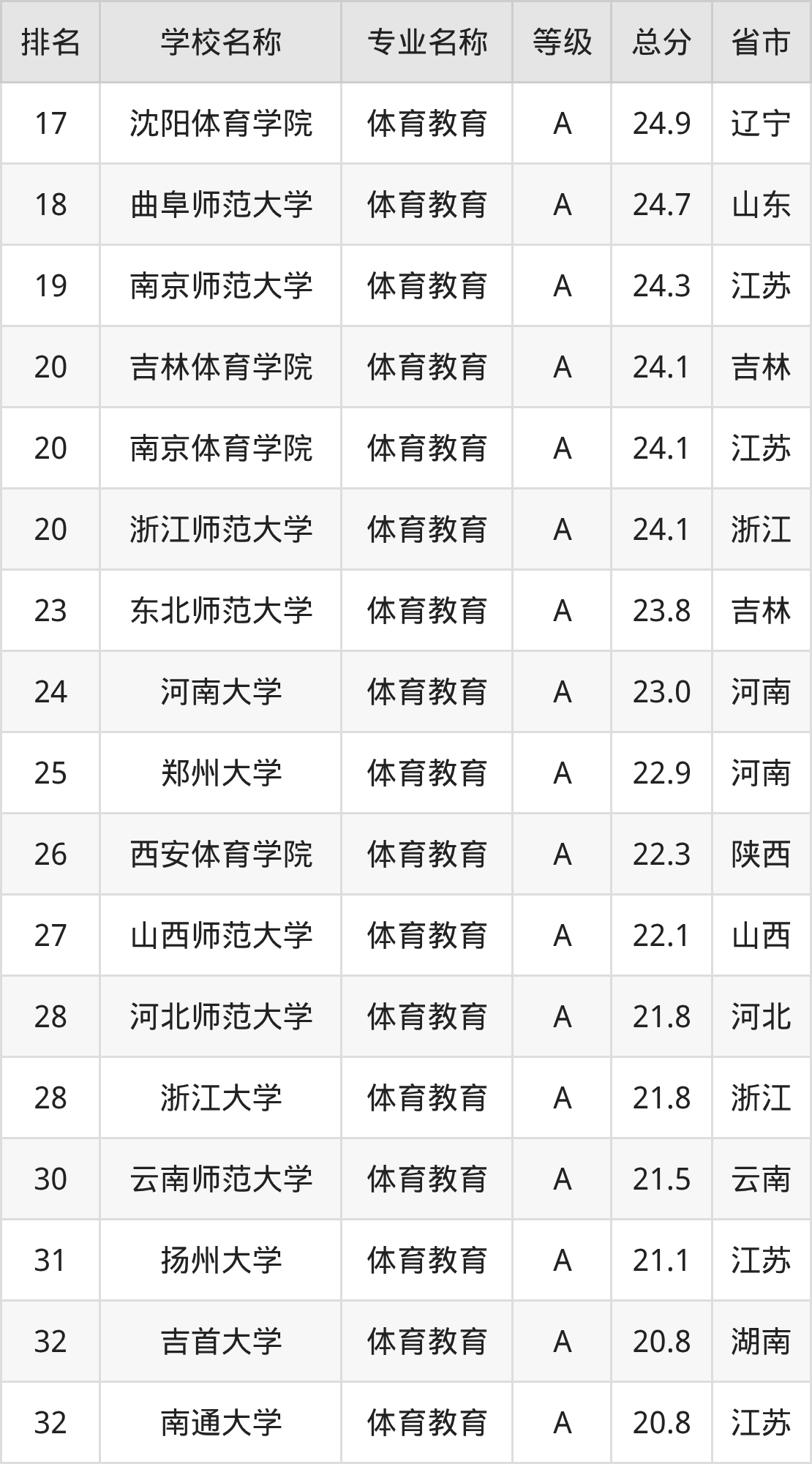 | 排名 | 学校名称 | 专业名称 | 等级 | 总分 | 省市 |
|---|---|---|---|---|---|
| 17 | 沈阳体育学院 | 体育教育 | A | 24.9 | 辽宁 |
| 18 | 曲阜师范大学 | 体育教育 | A | 24.7 | 山东 |
| 19 | 南京师范大学 | 体育教育 | A | 24.3 | 江苏 |
| 20 | 吉林体育学院 | 体育教育 | A | 24.1 | 吉林 |
| 20 | 南京体育学院 | 体育教育 | A | 24.1 | 江苏 |
| 20 | 浙江师范大学 | 体育教育 | A | 24.1 | 浙江 |
| 23 | 东北师范大学 | 体育教育 | A | 23.8 | 吉林 |
| 24 | 河南大学 | 体育教育 | A | 23.0 | 河南 |
| 25 | 郑州大学 | 体育教育 | A | 22.9 | 河南 |
| 26 | 西安体育学院 | 体育教育 | A | 22.3 | 陕西 |
| 27 | 山西师范大学 | 体育教育 | A | 22.1 | 山西 |
| 28 | 河北师范大学 | 体育教育 | A | 21.8 | 河北 |
| 28 | 浙江大学 | 体育教育 | A | 21.8 | 浙江 |
| 30 | 云南师范大学 | 体育教育 | A | 21.5 | 云南 |
| 31 | 扬州大学 | 体育教育 | A | 21.1 | 江苏 |
| 32 | 吉首大学 | 体育教育 | A | 20.8 | 湖南 |
| 32 | 南通大学 | 体育教育 | A | 20.8 | 江苏 |